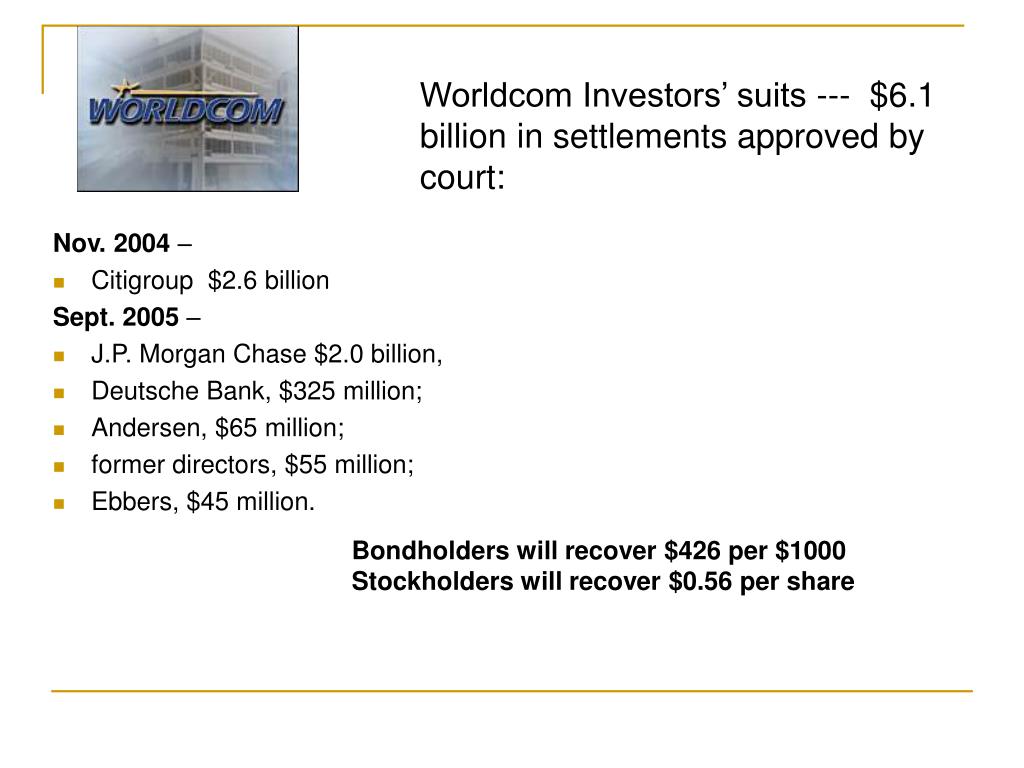 WORLDCOM

Worldcom Investors' suits --- $6.1 billion in settlements approved by court:

Nov. 2004 –

• Citigroup $2.6 billion

Sept. 2005 –

• J.P. Morgan Chase $2.0 billion,
• Deutsche Bank, $325 million;
• Andersen, $65 million;
• former directors, $55 million;
• Ebbers, $45 million.

Bondholders will recover $426 per $1000
Stockholders will recover $0.56 per share